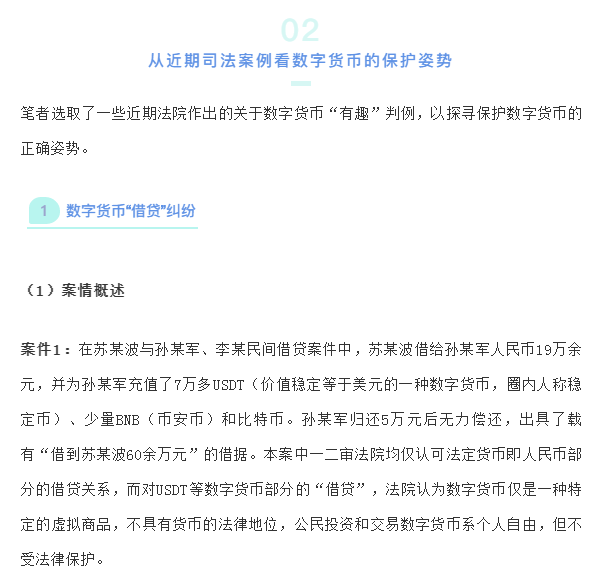 02

从近期司法案例看数字货币的保护姿势

笔者选取了一些近期法院作出的关于数字货币“有趣”判例，以探寻保护数字货币的正确姿势。

1 数字货币“借贷”纠纷

（1）案情概述

案件1：在苏某波与孙某军、李某民间借贷案件中，苏某波借给孙某军人民币19万余元，并为孙某军充值了7万多USDT（价值稳定等于美元的一种数字货币，圈内人称稳定币）、少量BNB（币安币）和比特币。孙某军归还5万元后无力偿还，出具了载有“借到苏某波60余万元”的借据。本案中一二审法院均仅认可法定货币即人民币部分的借贷关系，而对USDT等数字货币部分的“借贷”，法院认为数字货币仅是一种特定的虚拟商品，不具有货币的法律地位，公民投资和交易数字货币系个人自由，但不受法律保护。